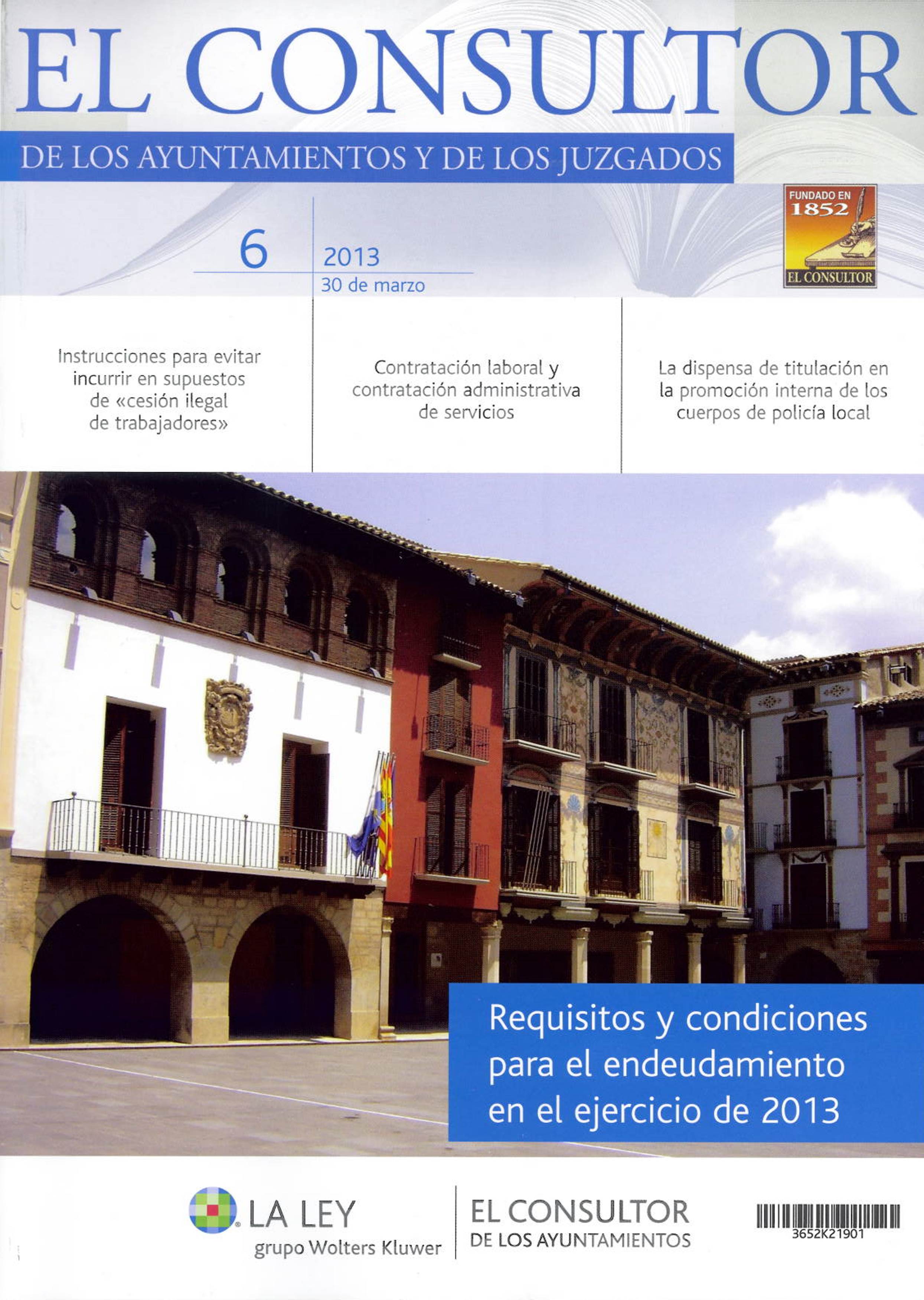 EL CONSULTOR

DE LOS AYUNTAMIENTOS Y DE LOS JUZGADOS

FUNDADO EN 1852

EL CONSULTOR

6

2013

30 de marzo

Instrucciones para evitar incurrir en supuestos de «cesión ilegal de trabajadores»

Contratación laboral y contratación administrativa de servicios

La dispensa de titulación en la promoción interna de los cuerpos de policía local

Requisitos y condiciones para el endeudamiento en el ejercicio de 2013

LA LEY
grupo Wolters Kluwer

EL CONSULTOR
DE LOS AYUNTAMIENTOS

3652K21901